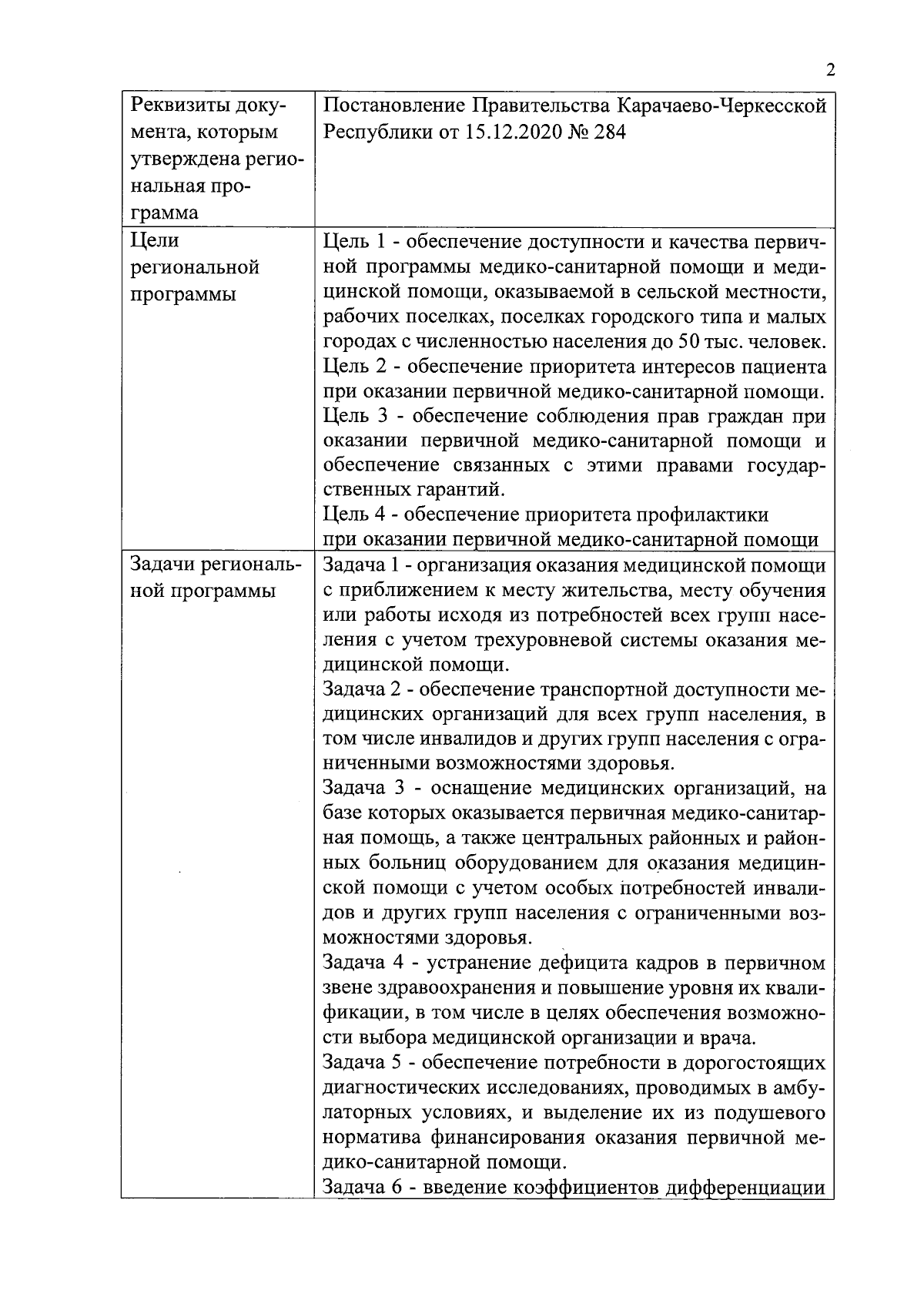 2

| Реквизиты документа, которым утверждена региональная программа | Постановление Правительства Карачаево-Черкесской Республики от 15.12.2020 № 284 |
|---|---|
| Цели региональной программы | Цель 1 - обеспечение доступности и качества первичной программы медико-санитарной помощи и медицинской помощи, оказываемой в сельской местности, рабочих поселках, поселках городского типа и малых городах с численностью населения до 50 тыс. человек. Цель 2 - обеспечение приоритета интересов пациента при оказании первичной медико-санитарной помощи. Цель 3 - обеспечение соблюдения прав граждан при оказании первичной медико-санитарной помощи и обеспечение связанных с этими правами государственных гарантий. Цель 4 - обеспечение приоритета профилактики при оказании первичной медико-санитарной помощи |
| Задачи региональной программы | Задача 1 - организация оказания медицинской помощи с приближением к месту жительства, месту обучения или работы исходя из потребностей всех групп населения с учетом трехуровневой системы оказания медицинской помощи. Задача 2 - обеспечение транспортной доступности медицинских организаций для всех групп населения, в том числе инвалидов и других групп населения с ограниченными возможностями здоровья. Задача 3 - оснащение медицинских организаций, на базе которых оказывается первичная медико-санитарная помощь, а также центральных районных и районных больниц оборудованием для оказания медицинской помощи с учетом особых потребностей инвалидов и других групп населения с ограниченными возможностями здоровья. Задача 4 - устранение дефицита кадров в первичном звене здравоохранения и повышение уровня их квалификации, в том числе в целях обеспечения возможности выбора медицинской организации и врача. Задача 5 - обеспечение потребности в дорогостоящих диагностических исследованиях, проводимых в амбулаторных условиях, и выделение их из подушевого норматива финансирования оказания первичной медико-санитарной помощи. Задача 6 - введение коэффициентов дифференциации |